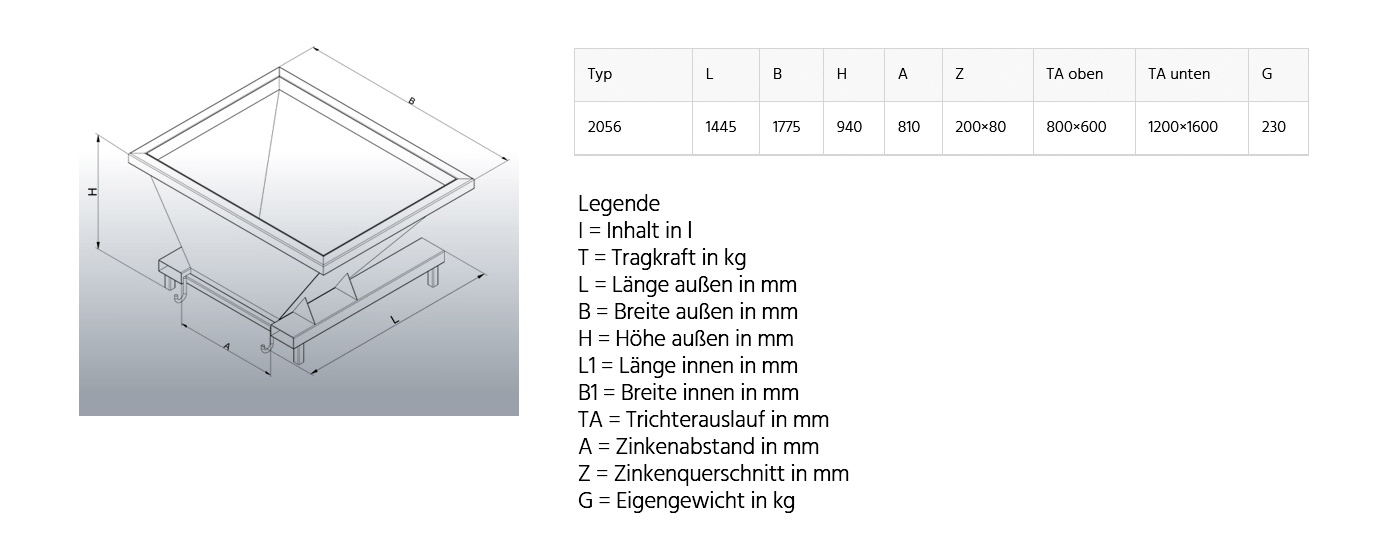 B

H

A

L

| Typ | L | B | H | A | Z | TA oben | TA unten | G |
|---|---|---|---|---|---|---|---|---|
| 2056 | 1445 | 1775 | 940 | 810 | 200×80 | 800×600 | 1200×1600 | 230 |

Legende
I = Inhalt in l
T = Tragkraft in kg
L = Länge außen in mm
B = Breite außen in mm
H = Höhe außen in mm
L1 = Länge innen in mm
B1 = Breite innen in mm
TA = Trichterauslauf in mm
A = Zinkenabstand in mm
Z = Zinkenquerschnitt in mm
G = Eigengewicht in kg